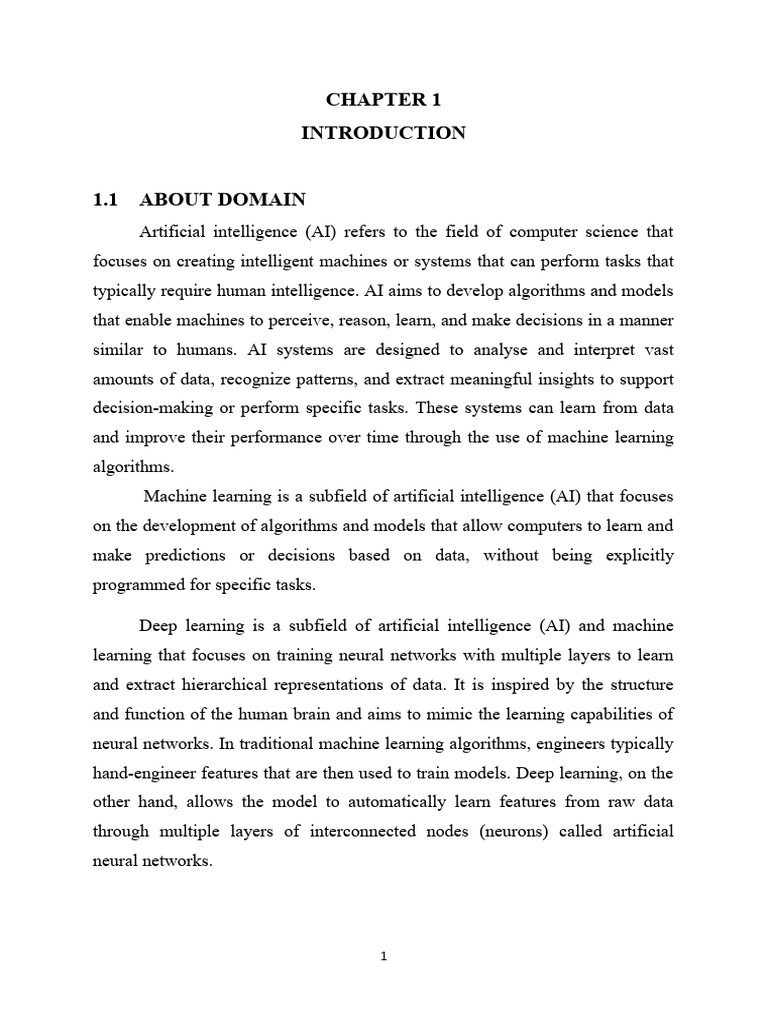 CHAPTER 1
INTRODUCTION

1.1 ABOUT DOMAIN

Artificial intelligence (AI) refers to the field of computer science that focuses on creating intelligent machines or systems that can perform tasks that typically require human intelligence. AI aims to develop algorithms and models that enable machines to perceive, reason, learn, and make decisions in a manner similar to humans. AI systems are designed to analyse and interpret vast amounts of data, recognize patterns, and extract meaningful insights to support decision-making or perform specific tasks. These systems can learn from data and improve their performance over time through the use of machine learning algorithms.

Machine learning is a subfield of artificial intelligence (AI) that focuses on the development of algorithms and models that allow computers to learn and make predictions or decisions based on data, without being explicitly programmed for specific tasks.

Deep learning is a subfield of artificial intelligence (AI) and machine learning that focuses on training neural networks with multiple layers to learn and extract hierarchical representations of data. It is inspired by the structure and function of the human brain and aims to mimic the learning capabilities of neural networks. In traditional machine learning algorithms, engineers typically hand-engineer features that are then used to train models. Deep learning, on the other hand, allows the model to automatically learn features from raw data through multiple layers of interconnected nodes (neurons) called artificial neural networks.

1